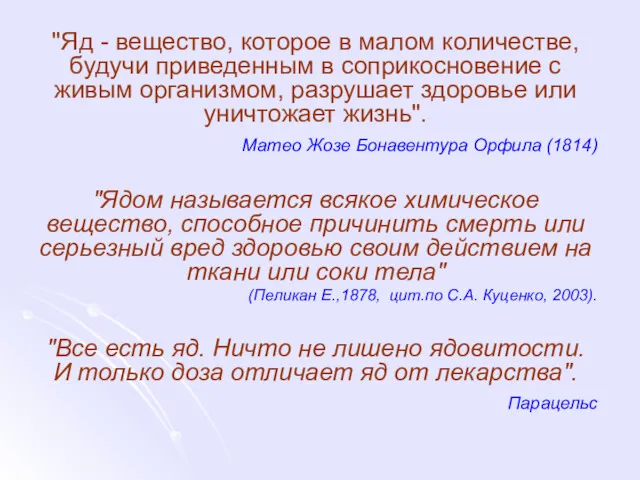 "Яд - вещество, которое в малом количестве, будучи приведенным в соприкосновение с живым организмом, разрушает здоровье или уничтожает жизнь".

Матео Жозе Бонавентура Орфила (1814)

"Ядом называется всякое химическое вещество, способное причинить смерть или серьезный вред здоровью своим действием на ткани или соки тела"

(Пеликан Е.,1878, цит.по С.А. Куценко, 2003).

"Все есть яд. Ничто не лишено ядовитости. И только доза отличает яд от лекарства".

Парацельс